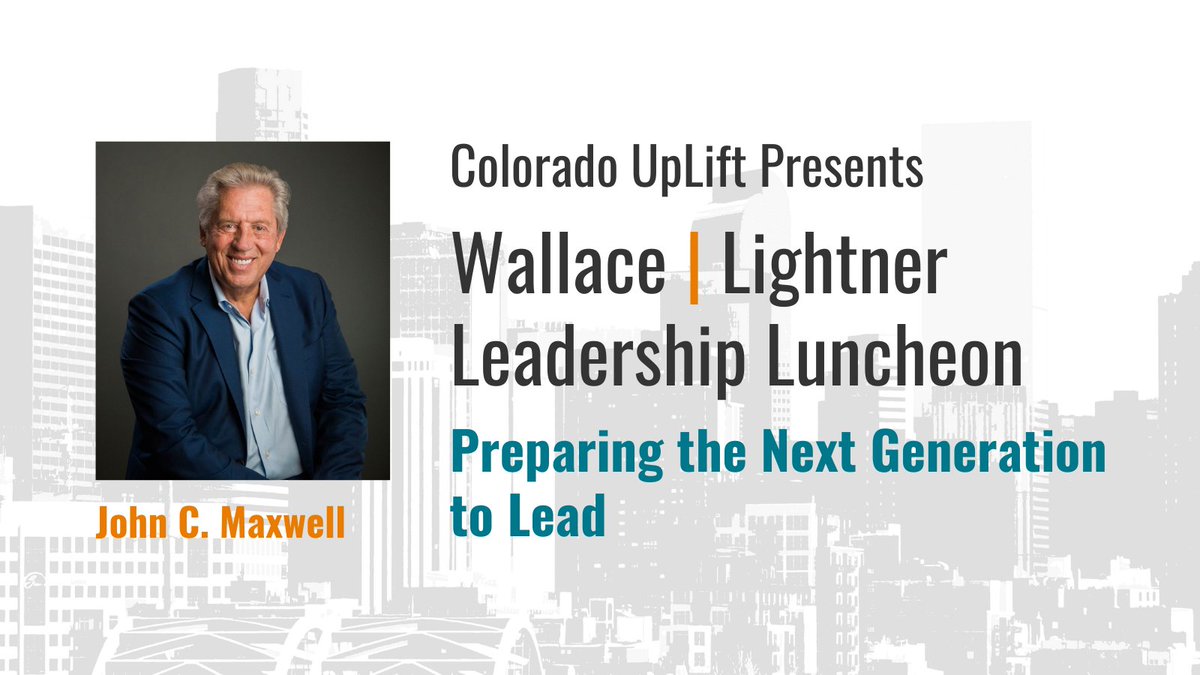 Colorado UpLift Presents

Wallace | Lightner Leadership Luncheon

Preparing the Next Generation to Lead

John C. Maxwell